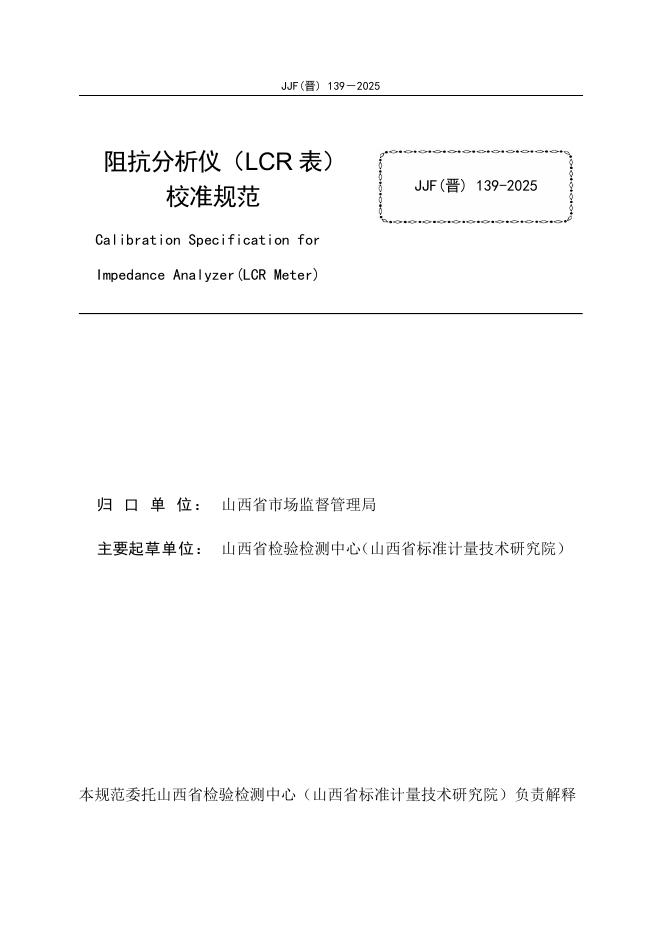 JJF(晋) 139—2025

阻抗分析仪（LCR 表）
校准规范

JJF(晋) 139-2025

Calibration Specification for
Impedance Analyzer(LCR Meter)

归 口 单 位： 山西省市场监督管理局

主要起草单位： 山西省检验检测中心（山西省标准计量技术研究院）

本规范委托山西省检验检测中心（山西省标准计量技术研究院）负责解释